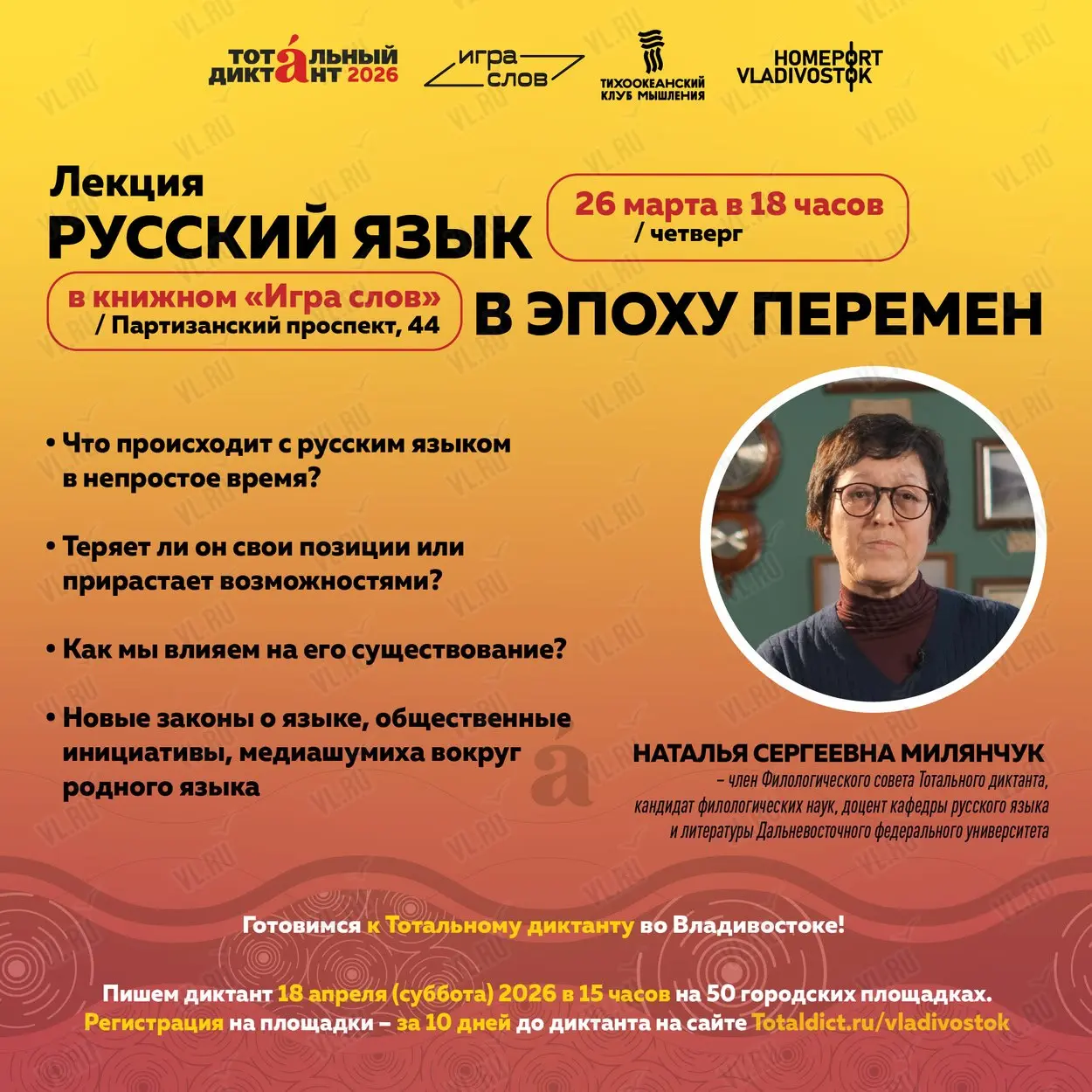 ТОТА́ЛЬНЫЙ ДИКТАНТ 2026

игра слов

ТИХООКЕАНСКИЙ КЛУБ МЫШЛЕНИЯ

HOMEPORT VLADIVOSTOK

Лекция
РУССКИЙ ЯЗЫК
В ЭПОХУ ПЕРЕМЕН

26 марта в 18 часов
/ четверг

в книжном «Игра слов»
/ Партизанский проспект, 44

• Что происходит с русским языком в непростое время?

• Теряет ли он свои позиции или прирастает возможностями?

• Как мы влияем на его существование?

• Новые законы о языке, общественные инициативы, медиашумиха вокруг родного языка

НАТАЛЬЯ СЕРГЕЕВНА МИЛЯНЧУК
– член Филологического совета Тотального диктанта, кандидат филологических наук, доцент кафедры русского языка и литературы Дальневосточного федерального университета

Готовимся к Тотальному диктанту во Владивостоке!

Пишем диктант 18 апреля (суббота) 2026 в 15 часов на 50 городских площадках.
Регистрация на площадки – за 10 дней до диктанта на сайте Totaldict.ru/vladivostok

VL.RU